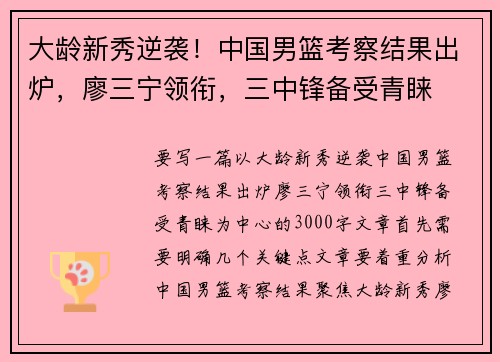 大龄新秀逆袭！中国男篮考察结果出炉，廖三宁领衔，三中锋备受青睐

要写一篇以大龄新秀逆袭中国男篮考察结果出炉廖三宁领衔三中锋备受青睐为中心的3000字文章首先需要明确几个关键点文章要着重分析中国男篮考察结果聚焦大龄新秀廖